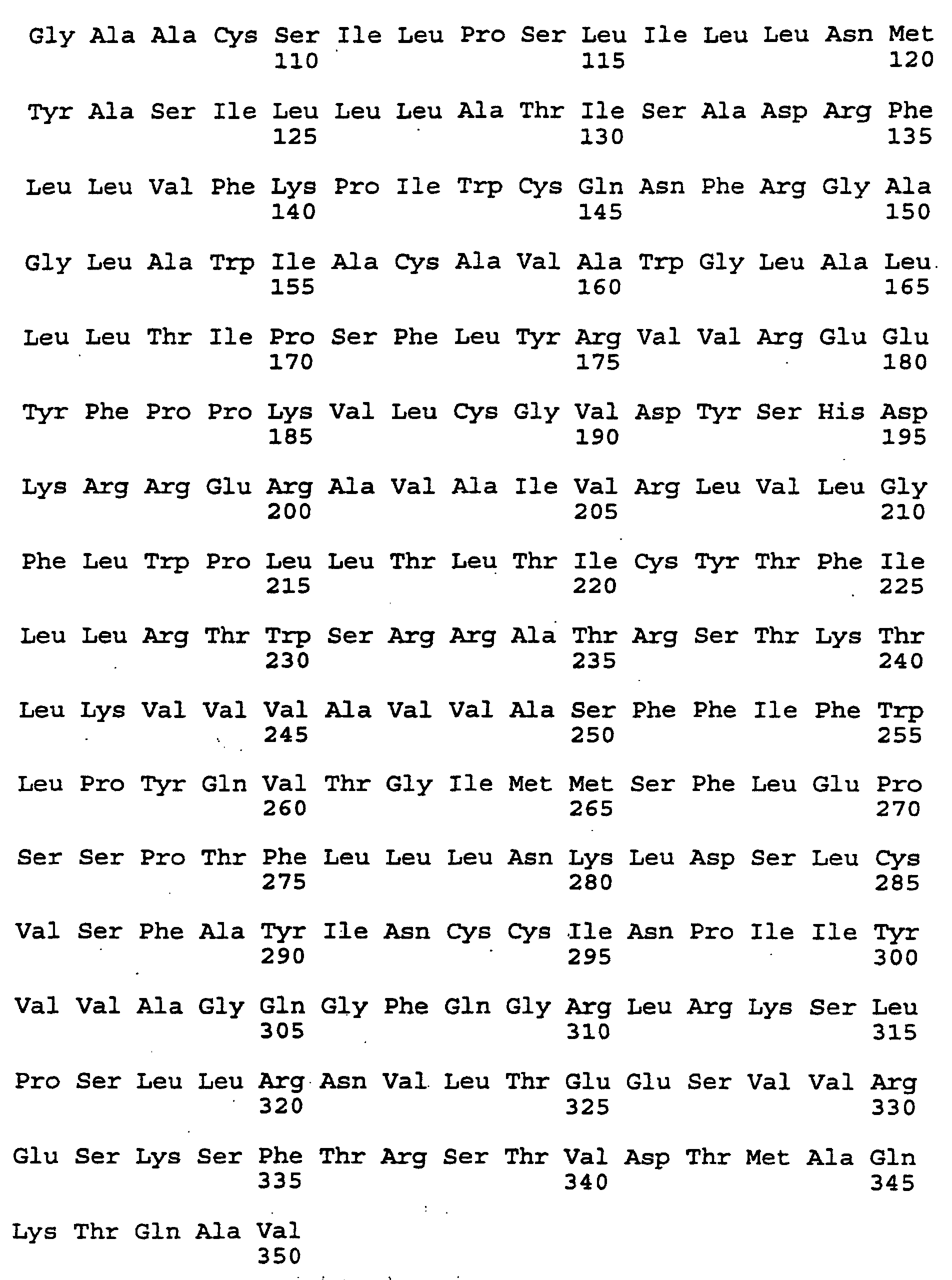 Gly Ala Ala Cys Ser Ile Leu Pro Ser Leu Ile Leu Leu Asn Met
110 115 120

Tyr Ala Ser Ile Leu Leu Leu Ala Thr Ile Ser Ala Asp Arg Phe
125 130 135

Leu Leu Val Phe Lys Pro Ile Trp Cys Gln Asn Phe Arg Gly Ala
140 145 150

Gly Leu Ala Trp Ile Ala Cys Ala Val Ala Trp Gly Leu Ala Leu
155 160 165

Leu Leu Thr Ile Pro Ser Phe Leu Tyr Arg Val Val Arg Glu Glu
170 175 180

Tyr Phe Pro Pro Lys Val Leu Cys Gly Val Asp Tyr Ser His Asp
185 190 195

Lys Arg Arg Glu Arg Ala Val Ala Ile Val Arg Leu Val Leu Gly
200 205 210

Phe Leu Trp Pro Leu Leu Thr Leu Thr Ile Cys Tyr Thr Phe Ile
215 220 225

Leu Leu Arg Thr Trp Ser Arg Arg Ala Thr Arg Ser Thr Lys Thr
230 235 240

Leu Lys Val Val Val Ala Val Val Ala Ser Phe Phe Ile Phe Trp
245 250 255

Leu Pro Tyr Gln Val Thr Gly Ile Met Met Ser Phe Leu Glu Pro
260 265 270

Ser Ser Pro Thr Phe Leu Leu Leu Asn Lys Leu Asp Ser Leu Cys
275 280 285

Val Ser Phe Ala Tyr Ile Asn Cys Cys Ile Asn Pro Ile Ile Tyr
290 295 300

Val Val Ala Gly Gln Gly Phe Gln Gly Arg Leu Arg Lys Ser Leu
305 310 315

Pro Ser Leu Leu Arg Asn Val Leu Thr Glu Glu Ser Val Val Arg
320 325 330

Glu Ser Lys Ser Phe Thr Arg Ser Thr Val Asp Thr Met Ala Gln
335 340 345

Lys Thr Gln Ala Val
350